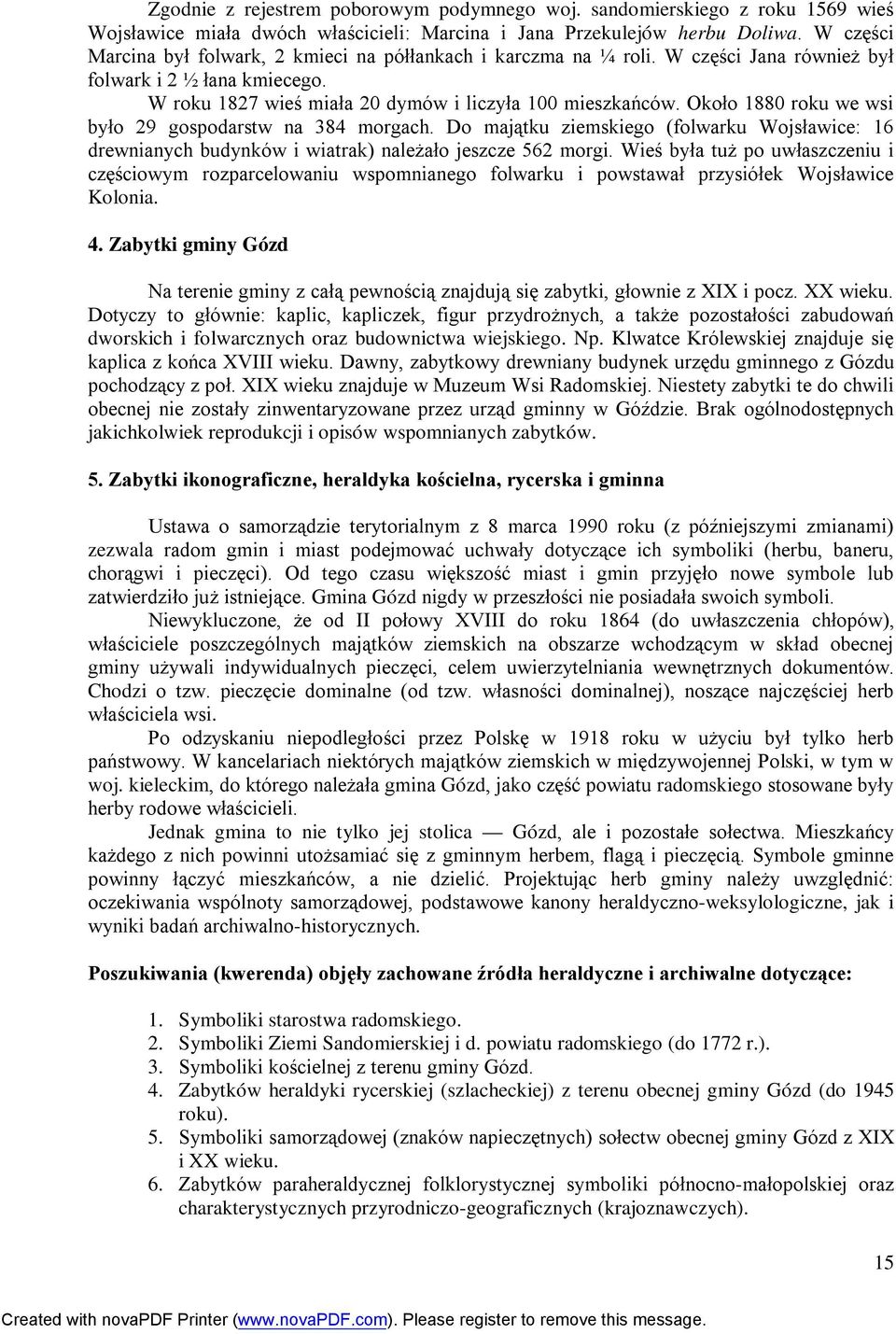 Zgodnie z rejestrem poborowym podymnego woj. sandomierskiego z roku 1569 wieś Wojsławice miała dwóch właścicieli: Marcina i Jana Przekulejów herbu Doliwa. W części Marcina był folwark, 2 kmieci na półłankach i karczma na ¼ roli. W części Jana również był folwark i 2 ½ łana kmiecego.

W roku 1827 wieś miała 20 dymów i liczyła 100 mieszkańców. Około 1880 roku we wsi było 29 gospodarstw na 384 morgach. Do majątku ziemskiego (folwarku Wojsławice: 16 drewnianych budynków i wiatrak) należało jeszcze 562 morgi. Wieś była tuż po uwłaszczeniu i częściowym rozparcelowaniu wspomnianego folwarku i powstawał przysiółek Wojsławice Kolonia.

4. Zabytki gminy Gózd

Na terenie gminy z całą pewnością znajdują się zabytki, głownie z XIX i pocz. XX wieku. Dotyczy to głównie: kaplic, kapliczek, figur przydrożnych, a także pozostałości zabudowań dworskich i folwarcznych oraz budownictwa wiejskiego. Np. Klwatce Królewskiej znajduje się kaplica z końca XVIII wieku. Dawny, zabytkowy drewniany budynek urzędu gminnego z Gózdu pochodzący z poł. XIX wieku znajduje w Muzeum Wsi Radomskiej. Niestety zabytki te do chwili obecnej nie zostały zinwentaryzowane przez urząd gminny w Góździe. Brak ogólnodostępnych jakichkolwiek reprodukcji i opisów wspomnianych zabytków.

5. Zabytki ikonograficzne, heraldyka kościelna, rycerska i gminna

Ustawa o samorządzie terytorialnym z 8 marca 1990 roku (z późniejszymi zmianami) zezwala radom gmin i miast podejmować uchwały dotyczące ich symboliki (herbu, baneru, chorągwi i pieczęci). Od tego czasu większość miast i gmin przyjęło nowe symbole lub zatwierdziło już istniejące. Gmina Gózd nigdy w przeszłości nie posiadała swoich symboli.

Niewykluczone, że od II połowy XVIII do roku 1864 (do uwłaszczenia chłopów), właściciele poszczególnych majątków ziemskich na obszarze wchodzącym w skład obecnej gminy używali indywidualnych pieczęci, celem uwierzytelniania wewnętrznych dokumentów. Chodzi o tzw. pieczęcie dominalne (od tzw. własności dominalnej), noszące najczęściej herb właściciela wsi.

Po odzyskaniu niepodległości przez Polskę w 1918 roku w użyciu był tylko herb państwowy. W kancelariach niektórych majątków ziemskich w międzywojennej Polski, w tym w woj. kieleckim, do którego należała gmina Gózd, jako część powiatu radomskiego stosowane były herby rodowe właścicieli.

Jednak gmina to nie tylko jej stolica — Gózd, ale i pozostałe sołectwa. Mieszkańcy każdego z nich powinni utożsamiać się z gminnym herbem, flagą i pieczęcią. Symbole gminne powinny łączyć mieszkańców, a nie dzielić. Projektując herb gminy należy uwzględnić: oczekiwania wspólnoty samorządowej, podstawowe kanony heraldyczno-weksylologiczne, jak i wyniki badań archiwalno-historycznych.

Poszukiwania (kwerenda) objęły zachowane źródła heraldyczne i archiwalne dotyczące:

1. Symboliki starostwa radomskiego.
2. Symboliki Ziemi Sandomierskiej i d. powiatu radomskiego (do 1772 r.).
3. Symboliki kościelnej z terenu gminy Gózd.
4. Zabytków heraldyki rycerskiej (szlacheckiej) z terenu obecnej gminy Gózd (do 1945 roku).
5. Symboliki samorządowej (znaków napieczętnych) sołectw obecnej gminy Gózd z XIX i XX wieku.
6. Zabytków paraheraldycznej folklorystycznej symboliki północno-małopolskiej oraz charakterystycznych przyrodniczo-geograficznych (krajoznawczych).

15

Created with novaPDF Printer (www.novaPDF.com). Please register to remove this message.